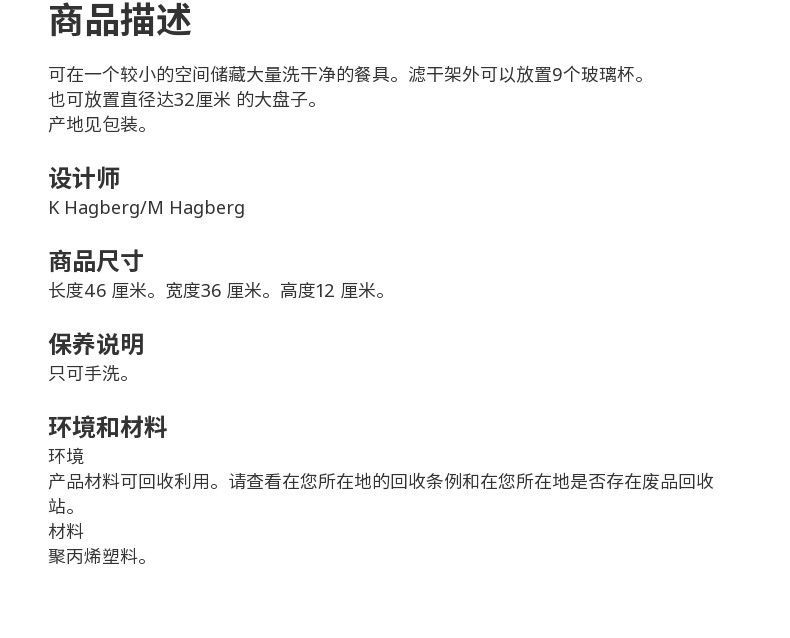 商品描述

可在一个较小的空间储藏大量洗干净的餐具。滤干架外可以放置9个玻璃杯。
也可放置直径达32厘米 的大盘子。
产地见包装。

设计师
K Hagberg/M Hagberg

商品尺寸
长度46 厘米。宽度36 厘米。高度12 厘米。

保养说明
只可手洗。

环境和材料
环境
产品材料可回收利用。请查看在您所在地的回收条例和在您所在地是否存在废品回收站。
材料
聚丙烯塑料。